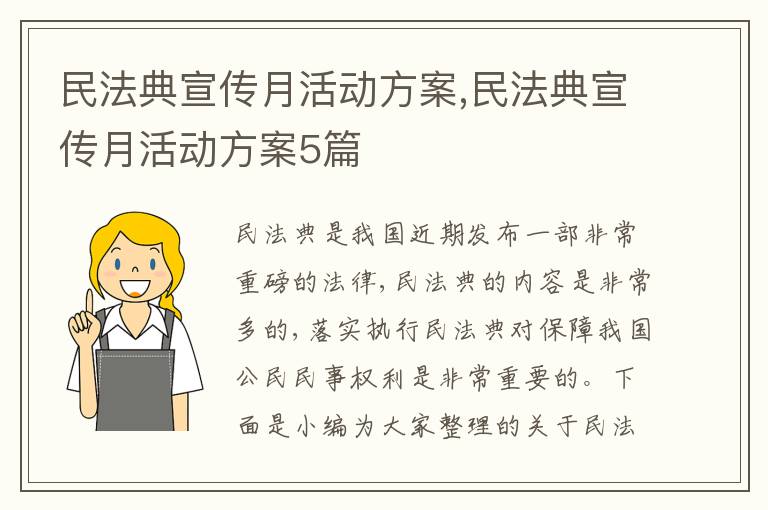 民法典宣传月活动方案,民法典宣传月活动方案5篇

民法典是我国近期发布一部非常重磅的法律,民法典的内容是非常多的,落实执行民法典对保障我国公民民事权利是非常重要的。下面是小编为大家整理的关于民法